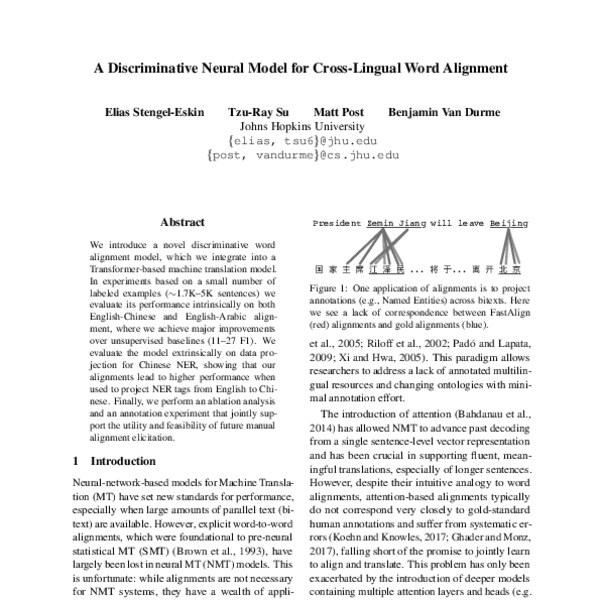 A Discriminative Neural Model for Cross-Lingual Word Alignment

Elias Stengel-Eskin Tzu-Ray Su Matt Post Benjamin Van Durme
Johns Hopkins University
{elias, tsu6}@jhu.edu
{post, vandurme}@cs.jhu.edu

Abstract

We introduce a novel discriminative word alignment model, which we integrate into a Transformer-based machine translation model. In experiments based on a small number of labeled examples (~1.7K–5K sentences) we evaluate its performance intrinsically on both English-Chinese and English-Arabic alignment, where we achieve major improvements over unsupervised baselines (11–27 F1). We evaluate the model extrinsically on data projection for Chinese NER, showing that our alignments lead to higher performance when used to project NER tags from English to Chinese. Finally, we perform an ablation analysis and an annotation experiment that jointly support the utility and feasibility of future manual alignment elicitation.

1 Introduction

Neural-network-based models for Machine Translation (MT) have set new standards for performance, especially when large amounts of parallel text (bitext) are available. However, explicit word-to-word alignments, which were foundational to pre-neural statistical MT (SMT) (Brown et al., 1993), have largely been lost in neural MT (NMT) models. This is unfortunate: while alignments are not necessary for NMT systems, they have a wealth of appli-

President Zemin Jiang will leave Beijing

国 家 主 席 江 泽 民 ... 将 于 ... 离 开 北 京

Figure 1: One application of alignments is to project annotations (e.g., Named Entities) across bitexts. Here we see a lack of correspondence between FastAlign (red) alignments and gold alignments (blue).

et al., 2005; Riloff et al., 2002; Padó and Lapata, 2009; Xi and Hwa, 2005). This paradigm allows researchers to address a lack of annotated multilingual resources and changing ontologies with minimal annotation effort.

The introduction of attention (Bahdanau et al., 2014) has allowed NMT to advance past decoding from a single sentence-level vector representation and has been crucial in supporting fluent, meaningful translations, especially of longer sentences. However, despite their intuitive analogy to word alignments, attention-based alignments typically do not correspond very closely to gold-standard human annotations and suffer from systematic errors (Koehn and Knowles, 2017; Ghader and Monz, 2017), falling short of the promise to jointly learn to align and translate. This problem has only been exacerbated by the introduction of deeper models containing multiple attention layers and heads (e.g.